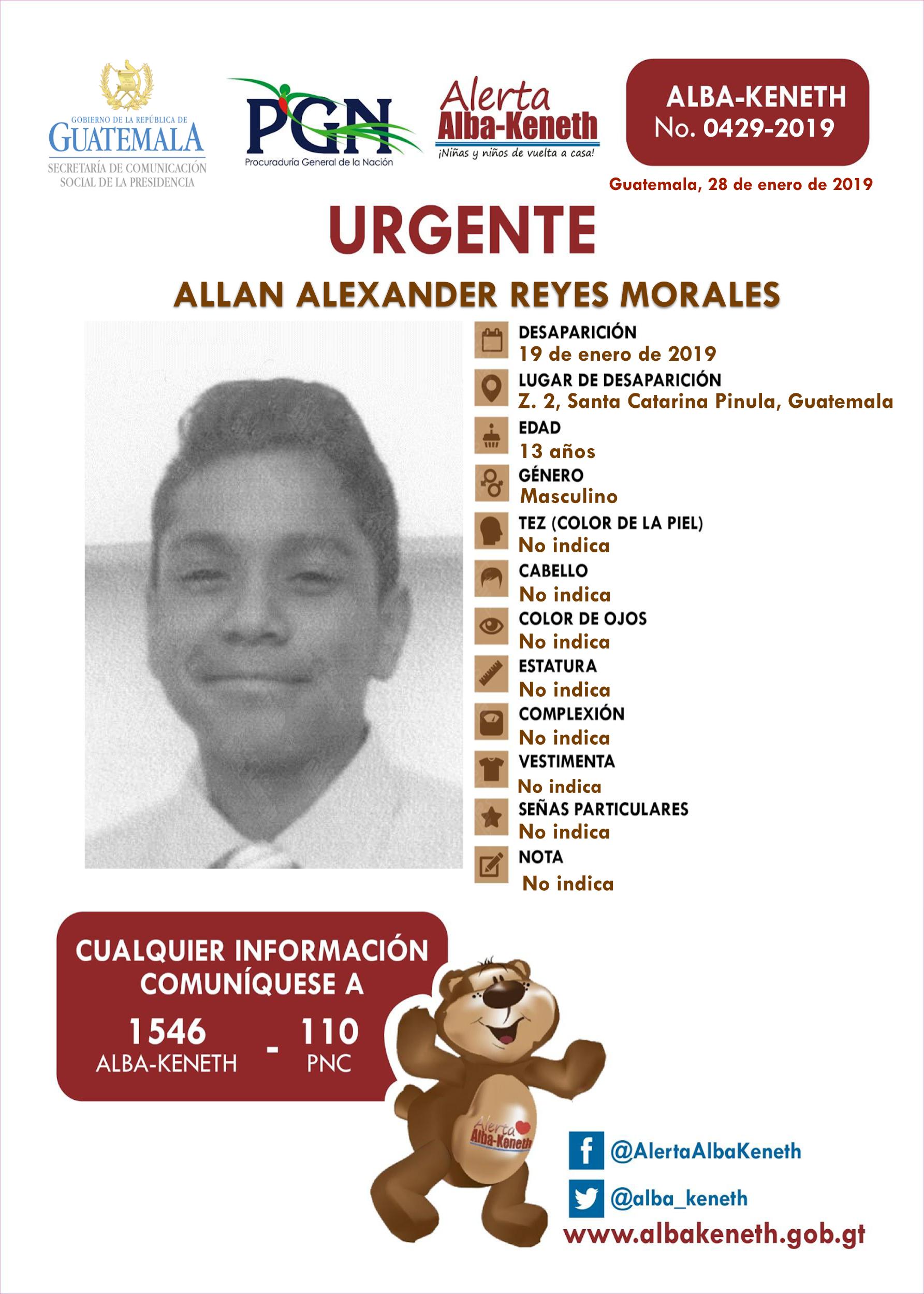 GOBIERNO DE LA REPÚBLICA DE
GUATEMALA
SECRETARÍA DE COMUNICACIÓN SOCIAL DE LA PRESIDENCIA

PGN
Procuraduría General de la Nación

Alerta
Alba-Keneth
¡Niñas y niños de vuelta a casa!

ALBA-KENETH
No. 0429-2019

Guatemala, 28 de enero de 2019

URGENTE

ALLAN ALEXANDER REYES MORALES

DESAPARICIÓN
19 de enero de 2019
LUGAR DE DESAPARICIÓN
Z. 2, Santa Catarina Pinula, Guatemala
EDAD
13 años
GÉNERO
Masculino
TEZ (COLOR DE LA PIEL)
No indica
CABELLO
No indica
COLOR DE OJOS
No indica
ESTATURA
No indica
COMPLEXIÓN
No indica
VESTIMENTA
No indica
SEÑAS PARTICULARES
No indica
NOTA
No indica

CUALQUIER INFORMACIÓN COMUNÍQUESE A
1546 ALBA-KENETH - 110 PNC

Alerta Alba-Keneth

@AlertaAlbaKeneth
@alba_keneth
www.albakeneth.gob.gt